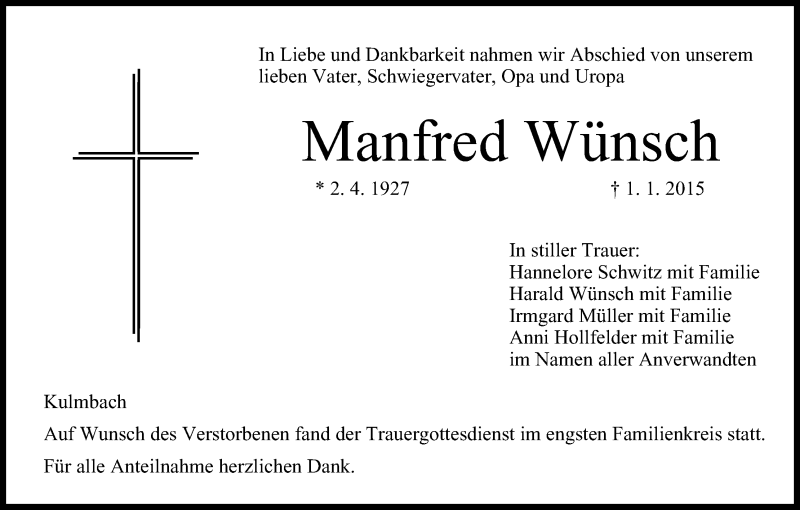 In Liebe und Dankbarkeit nahmen wir Abschied von unserem lieben Vater, Schwiegervater, Opa und Uropa

Manfred Wünsch

* 2. 4. 1927 † 1. 1. 2015

In stiller Trauer:
Hannelore Schwitz mit Familie
Harald Wünsch mit Familie
Irmgard Müller mit Familie
Anni Hollfelder mit Familie
im Namen aller Anverwandten

Kulmbach

Auf Wunsch des Verstorbenen fand der Trauergottesdienst im engsten Familienkreis statt.

Für alle Anteilnahme herzlichen Dank.